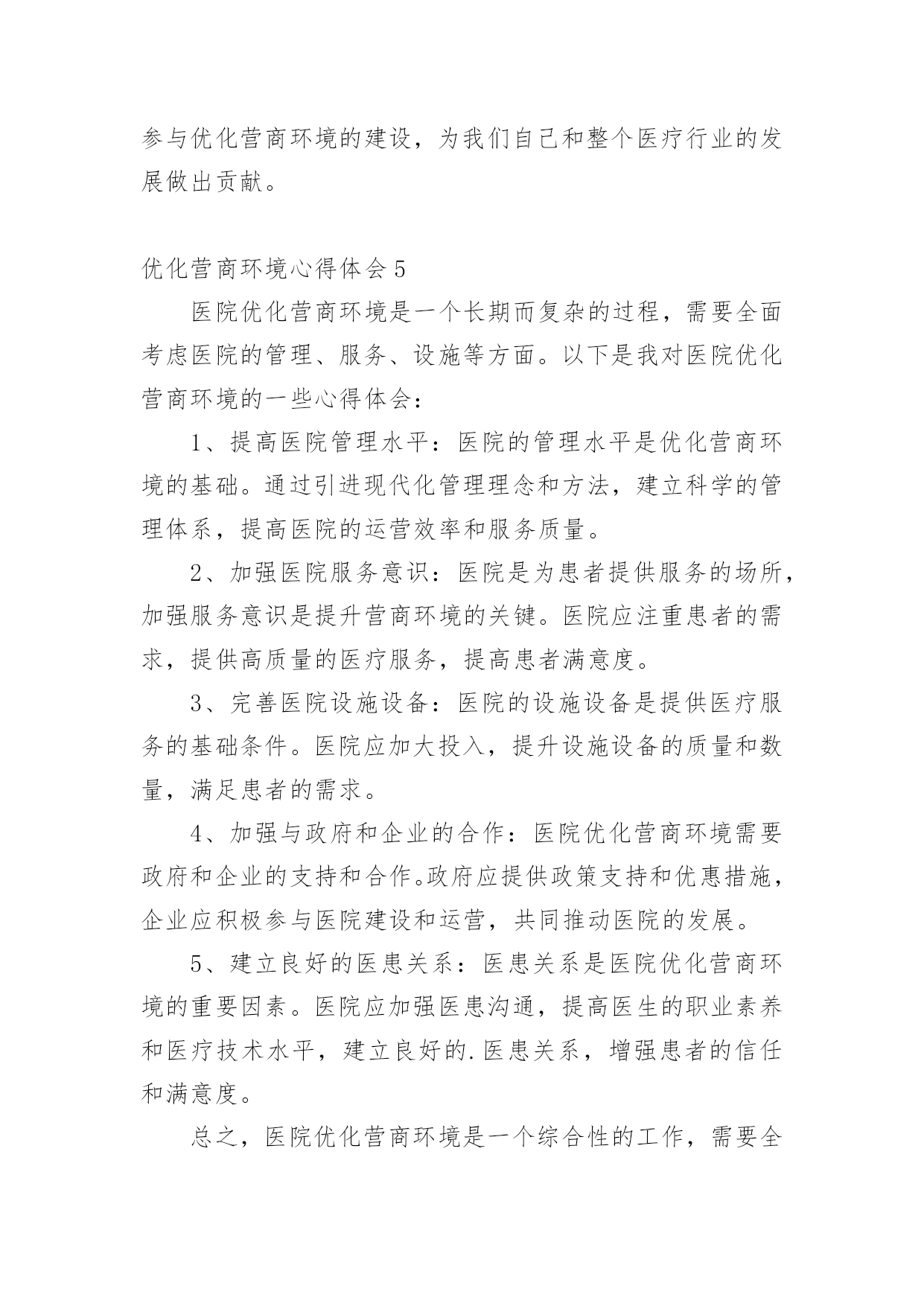 参与优化营商环境的建设，为我们自己和整个医疗行业的发展做出贡献。

优化营商环境心得体会 5

医院优化营商环境是一个长期而复杂的过程，需要全面考虑医院的管理、服务、设施等方面。以下是我对医院优化营商环境的一些心得体会：

1、提高医院管理水平：医院的管理水平是优化营商环境的基础。通过引进现代化管理理念和方法，建立科学的管理体系，提高医院的运营效率和服务质量。

2、加强医院服务意识：医院是为患者提供服务的场所，加强服务意识是提升营商环境的关键。医院应注重患者的需求，提供高质量的医疗服务，提高患者满意度。

3、完善医院设施设备：医院的设施设备是提供医疗服务的基础条件。医院应加大投入，提升设施设备的质量和数量，满足患者的需求。

4、加强与政府和企业的合作：医院优化营商环境需要政府和企业的支持和合作。政府应提供政策支持和优惠措施，企业应积极参与医院建设和运营，共同推动医院的发展。

5、建立良好的医患关系：医患关系是医院优化营商环境的重要因素。医院应加强医患沟通，提高医生的职业素养和医疗技术水平，建立良好的.医患关系，增强患者的信任和满意度。

总之，医院优化营商环境是一个综合性的工作，需要全